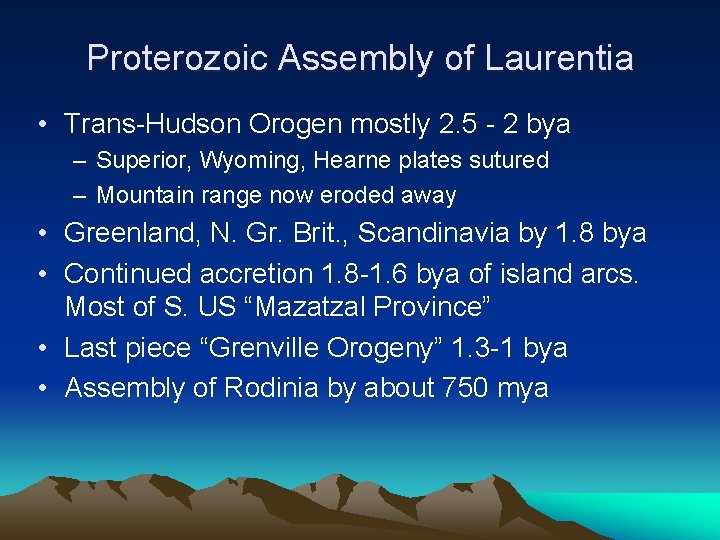 Proterozoic Assembly of Laurentia

• Trans-Hudson Orogen mostly 2.5 - 2 bya
– Superior, Wyoming, Hearne plates sutured
– Mountain range now eroded away
• Greenland, N. Gr. Brit., Scandinavia by 1.8 bya
• Continued accretion 1.8-1.6 bya of island arcs. Most of S. US “Mazatzal Province”
• Last piece “Grenville Orogeny” 1.3-1 bya
• Assembly of Rodinia by about 750 mya